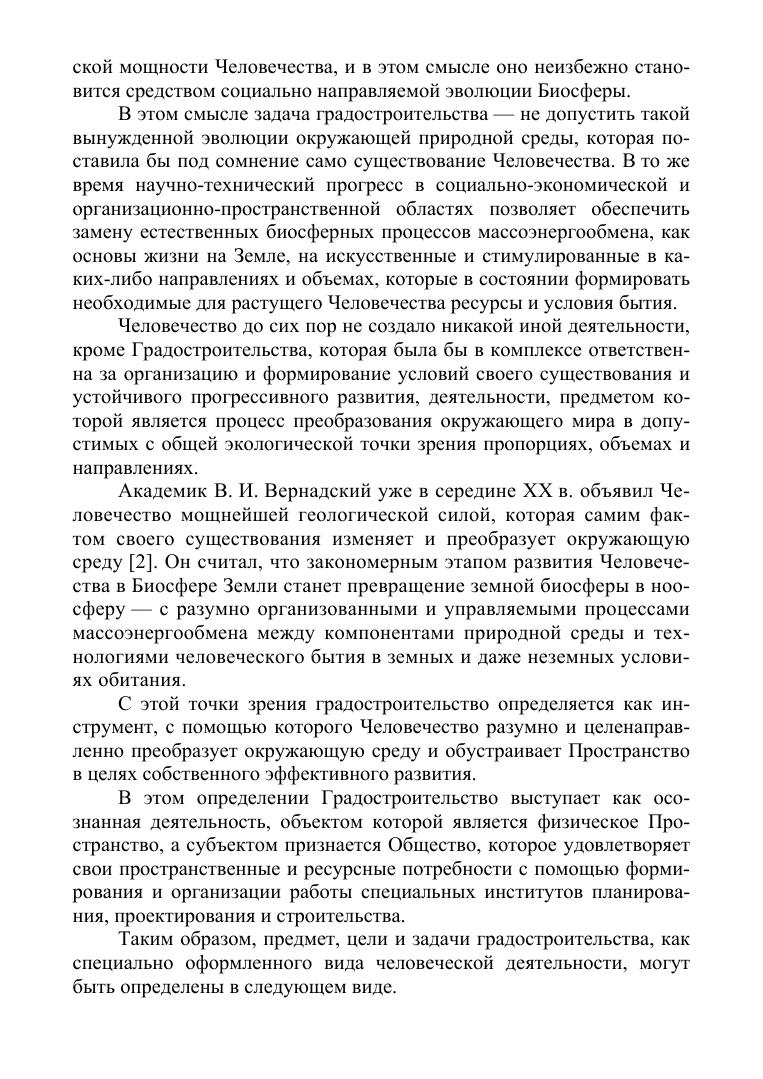 ской мощности Человечества, и в этом смысле оно неизбежно становится средством социально направляемой эволюции Биосферы.

В этом смысле задача градостроительства — не допустить такой вынужденной эволюции окружающей природной среды, которая поставила бы под сомнение само существование Человечества. В то же время научно-технический прогресс в социально-экономической и организационно-пространственной областях позволяет обеспечить замену естественных биосферных процессов массоэнергообмена, как основы жизни на Земле, на искусственные и стимулированные в каких-либо направлениях и объемах, которые в состоянии формировать необходимые для растущего Человечества ресурсы и условия бытия.

Человечество до сих пор не создало никакой иной деятельности, кроме Градостроительства, которая была бы в комплексе ответственна за организацию и формирование условий своего существования и устойчивого прогрессивного развития, деятельности, предметом которой является процесс преобразования окружающего мира в допустимых с общей экологической точки зрения пропорциях, объемах и направлениях.

Академик В. И. Вернадский уже в середине XX в. объявил Человечество мощнейшей геологической силой, которая самим фактом своего существования изменяет и преобразует окружающую среду [2]. Он считал, что закономерным этапом развития Человечества в Биосфере Земли станет превращение земной биосферы в ноосферу — с разумно организованными и управляемыми процессами массоэнергообмена между компонентами природной среды и технологиями человеческого бытия в земных и даже неземных условиях обитания.

С этой точки зрения градостроительство определяется как инструмент, с помощью которого Человечество разумно и целенаправленно преобразует окружающую среду и обустраивает Пространство в целях собственного эффективного развития.

В этом определении Градостроительство выступает как осознанная деятельность, объектом которой является физическое Пространство, а субъектом признается Общество, которое удовлетворяет свои пространственные и ресурсные потребности с помощью формирования и организации работы специальных институтов планирования, проектирования и строительства.

Таким образом, предмет, цели и задачи градостроительства, как специально оформленного вида человеческой деятельности, могут быть определены в следующем виде.